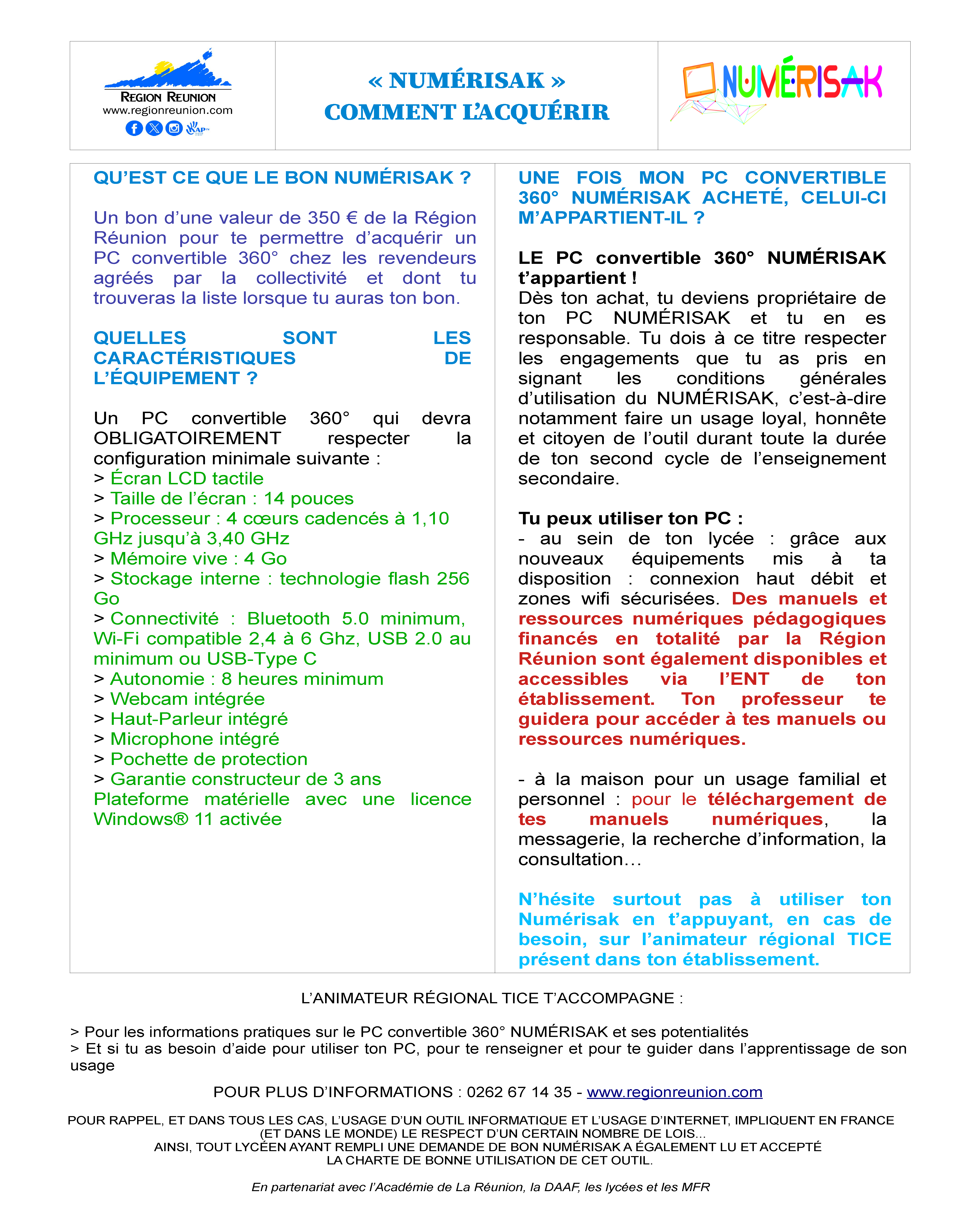 REGION REUNION
www.regionreunion.com

« NUMÉRISAK »
COMMENT L'ACQUÉRIR

NUMÉRISAK

QU'EST CE QUE LE BON NUMÉRISAK ?

Un bon d'une valeur de 350 € de la Région Réunion pour te permettre d'acquérir un PC convertible 360° chez les revendeurs agréés par la collectivité et dont tu trouveras la liste lorsque tu auras ton bon.

QUELLES SONT LES CARACTÉRISTIQUES DE L'ÉQUIPEMENT ?

Un PC convertible 360° qui devra OBLIGATOIREMENT respecter la configuration minimale suivante :
> Écran LCD tactile
> Taille de l'écran : 14 pouces
> Processeur : 4 cœurs cadencés à 1,10 GHz jusqu'à 3,40 GHz
> Mémoire vive : 4 Go
> Stockage interne : technologie flash 256 Go
> Connectivité : Bluetooth 5.0 minimum, Wi-Fi compatible 2,4 à 6 Ghz, USB 2.0 au minimum ou USB-Type C
> Autonomie : 8 heures minimum
> Webcam intégrée
> Haut-Parleur intégré
> Microphone intégré
> Pochette de protection
> Garantie constructeur de 3 ans
Plateforme matérielle avec une licence Windows® 11 activée

UNE FOIS MON PC CONVERTIBLE 360° NUMÉRISAK ACHETÉ, CELUI-CI M'APPARTIENT-IL ?

LE PC convertible 360° NUMÉRISAK t'appartient !
Dès ton achat, tu deviens propriétaire de ton PC NUMÉRISAK et tu en es responsable. Tu dois à ce titre respecter les engagements que tu as pris en signant les conditions générales d'utilisation du NUMÉRISAK, c'est-à-dire notamment faire un usage loyal, honnête et citoyen de l'outil durant toute la durée de ton second cycle de l'enseignement secondaire.

Tu peux utiliser ton PC :
- au sein de ton lycée : grâce aux nouveaux équipements mis à ta disposition : connexion haut débit et zones wifi sécurisées. Des manuels et ressources numériques pédagogiques financés en totalité par la Région Réunion sont également disponibles et accessibles via l'ENT de ton établissement. Ton professeur te guidera pour accéder à tes manuels ou ressources numériques.

- à la maison pour un usage familial et personnel : pour le téléchargement de tes manuels numériques, la messagerie, la recherche d'information, la consultation…

N'hésite surtout pas à utiliser ton Numérisak en t'appuyant, en cas de besoin, sur l'animateur régional TICE présent dans ton établissement.

L'ANIMATEUR RÉGIONAL TICE T'ACCOMPAGNE :

> Pour les informations pratiques sur le PC convertible 360° NUMÉRISAK et ses potentialités
> Et si tu as besoin d'aide pour utiliser ton PC, pour te renseigner et pour te guider dans l'apprentissage de son usage

POUR PLUS D'INFORMATIONS : 0262 67 14 35 - www.regionreunion.com

POUR RAPPEL, ET DANS TOUS LES CAS, L'USAGE D'UN OUTIL INFORMATIQUE ET L'USAGE D'INTERNET, IMPLIQUENT EN FRANCE (ET DANS LE MONDE) LE RESPECT D'UN CERTAIN NOMBRE DE LOIS...
AINSI, TOUT LYCÉEN AYANT REMPLI UNE DEMANDE DE BON NUMÉRISAK A ÉGALEMENT LU ET ACCEPTÉ LA CHARTE DE BONNE UTILISATION DE CET OUTIL.

En partenariat avec l'Académie de La Réunion, la DAAF, les lycées et les MFR